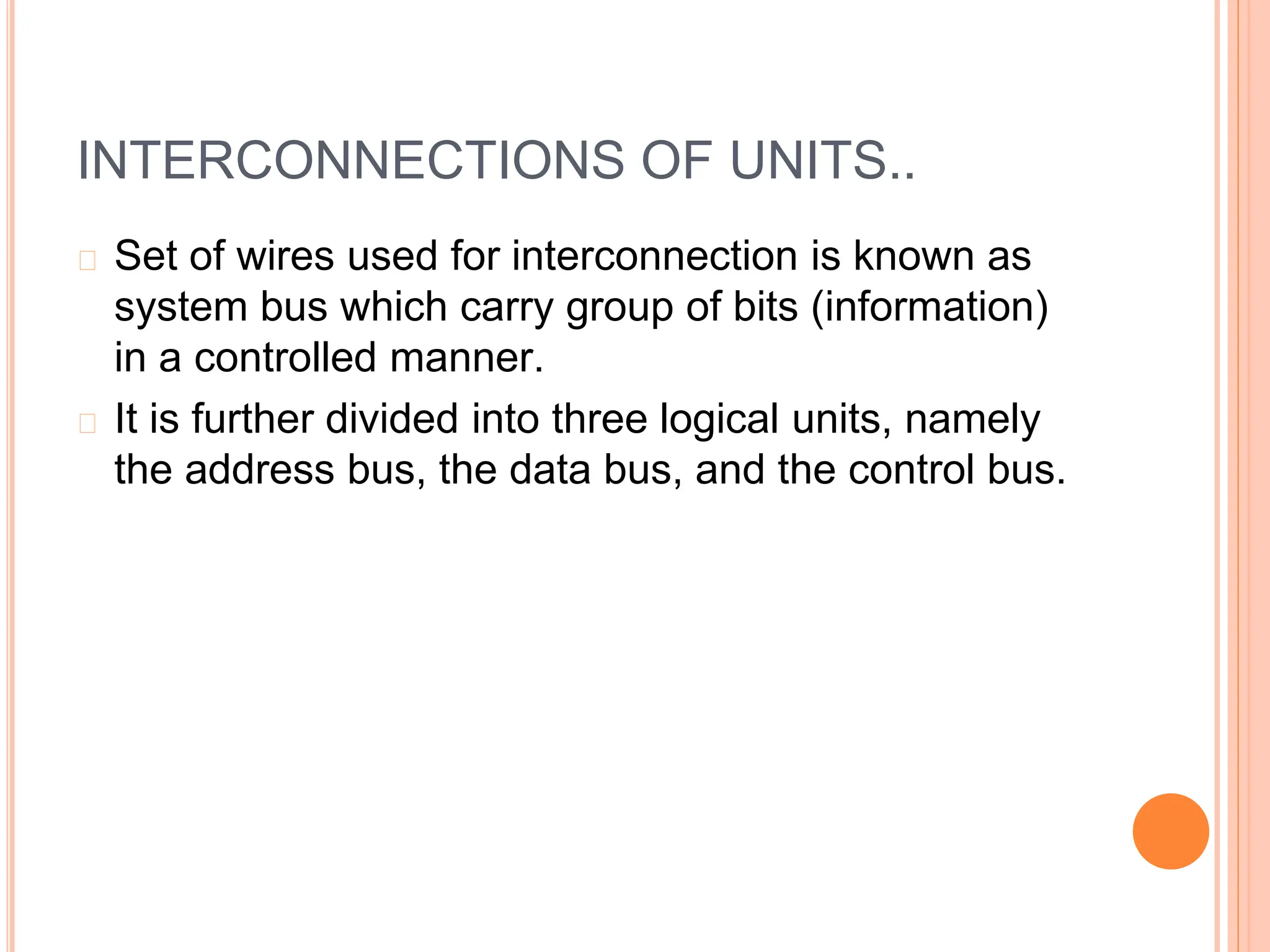 INTERCONNECTIONS OF UNITS..

Set of wires used for interconnection is known as system bus which carry group of bits (information) in a controlled manner.

It is further divided into three logical units, namely the address bus, the data bus, and the control bus.